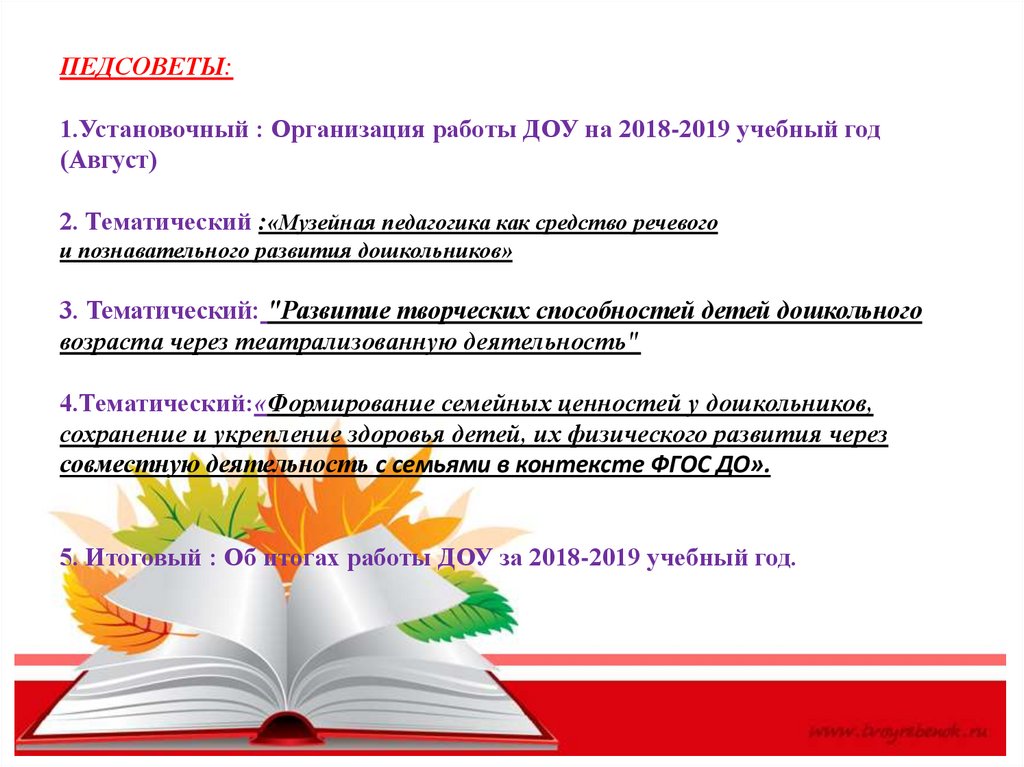 ПЕДСОВЕТЫ:

1.Установочный : Организация работы ДОУ на 2018-2019 учебный год (Август)

2. Тематический :«Музейная педагогика как средство речевого и познавательного развития дошкольников»

3. Тематический: "Развитие творческих способностей детей дошкольного возраста через театрализованную деятельность"

4.Тематический:«Формирование семейных ценностей у дошкольников, сохранение и укрепление здоровья детей, их физического развития через совместную деятельность с семьями в контексте ФГОС ДО».

5. Итоговый : Об итогах работы ДОУ за 2018-2019 учебный год.

www.tvoyrebenok.ru